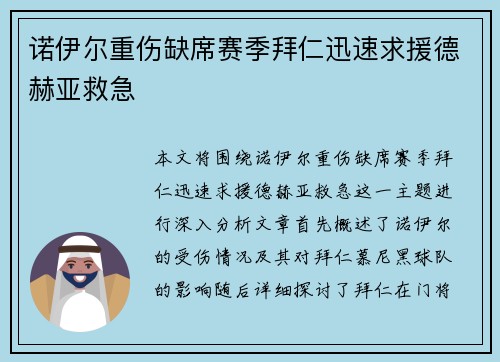 诺伊尔重伤缺席赛季拜仁迅速求援德赫亚救急

本文将围绕诺伊尔重伤缺席赛季拜仁迅速求援德赫亚救急这一主题进行深入分析文章首先概述了诺伊尔的受伤情况及其对拜仁慕尼黑球队的影响随后详细探讨了拜仁在门将